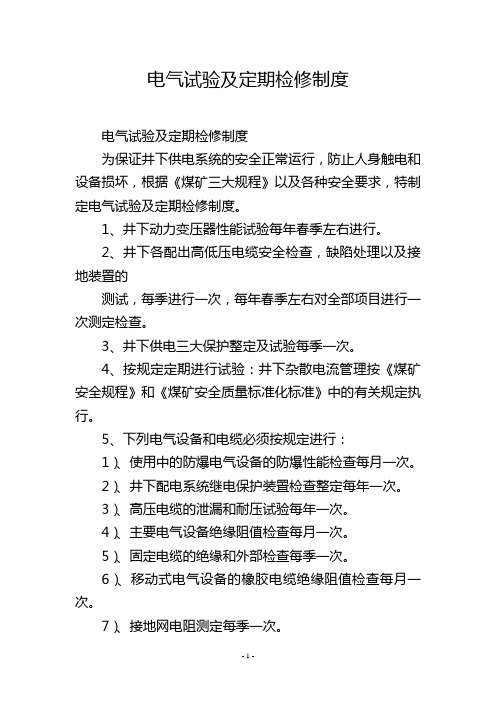 电气试验及定期检修制度

电气试验及定期检修制度

为保证井下供电系统的安全正常运行，防止人身触电和设备损坏，根据《煤矿三大规程》以及各种安全要求，特制定电气试验及定期检修制度。

1、井下动力变压器性能试验每年春季左右进行。

2、井下各配出高低压电缆安全检查，缺陷处理以及接地装置的

测试，每季进行一次，每年春季左右对全部项目进行一次测定检查。

3、井下供电三大保护整定及试验每季一次。

4、按规定定期进行试验：井下杂散电流管理按《煤矿安全规程》和《煤矿安全质量标准化标准》中的有关规定执行。

5、下列电气设备和电缆必须按规定进行：

1）、使用中的防爆电气设备的防爆性能检查每月一次。

2）、井下配电系统继电保护装置检查整定每年一次。

3）、高压电缆的泄漏和耐压试验每年一次。

4）、主要电气设备绝缘阻值检查每月一次。

5）、固定电缆的绝缘和外部检查每季一次。

6）、移动式电气设备的橡胶电缆绝缘阻值检查每月一次。

7）、接地网电阻测定每季一次。

- 1 -